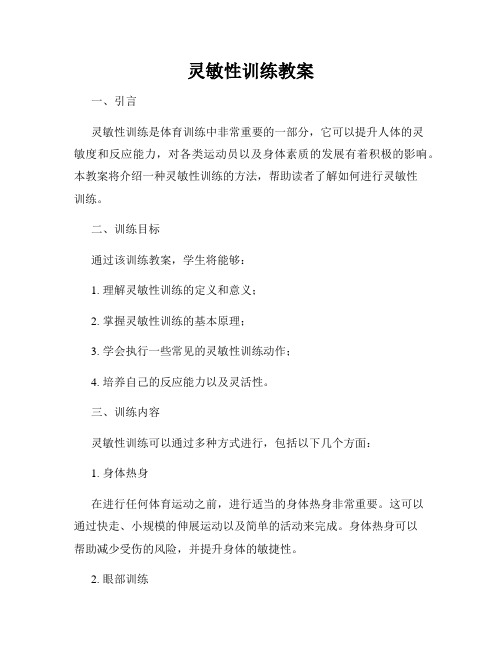 灵敏性训练教案

一、引言

灵敏性训练是体育训练中非常重要的一部分，它可以提升人体的灵敏度和反应能力，对各类运动员以及身体素质的发展有着积极的影响。本教案将介绍一种灵敏性训练的方法，帮助读者了解如何进行灵敏性训练。

二、训练目标

通过该训练教案，学生将能够：

1. 理解灵敏性训练的定义和意义；

2. 掌握灵敏性训练的基本原理；

3. 学会执行一些常见的灵敏性训练动作；

4. 培养自己的反应能力以及灵活性。

三、训练内容

灵敏性训练可以通过多种方式进行，包括以下几个方面：

1. 身体热身

在进行任何体育运动之前，进行适当的身体热身非常重要。这可以通过快走、小规模的伸展运动以及简单的活动来完成。身体热身可以帮助减少受伤的风险，并提升身体的敏捷性。

2. 眼部训练